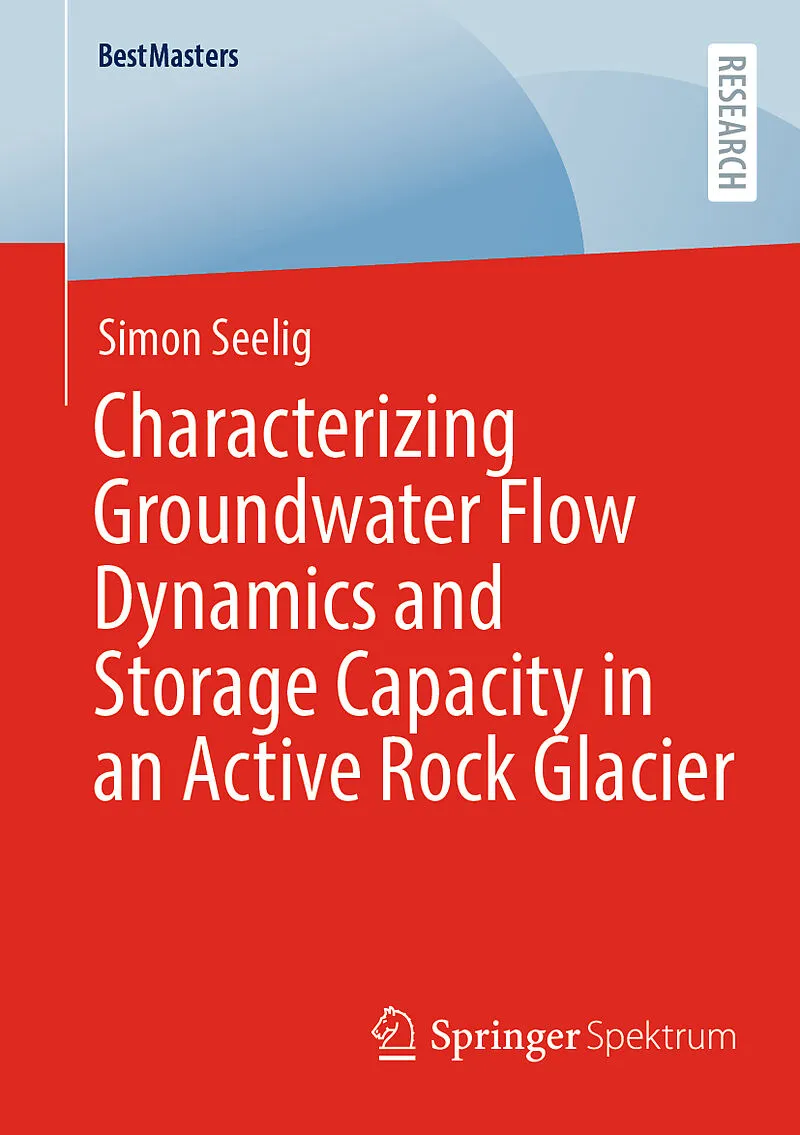 BestMasters

RESEARCH

Simon Seelig

Characterizing Groundwater Flow Dynamics and Storage Capacity in an Active Rock Glacier

Springer Spektrum